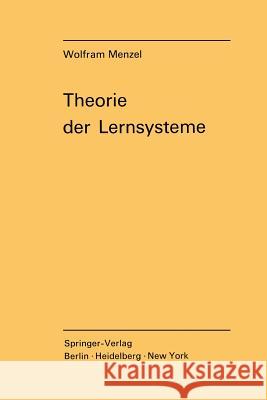 Wolfram Menzel

Theorie der Lernsysteme

Springer-Verlag
Berlin · Heidelberg · New York

Kraina Książek